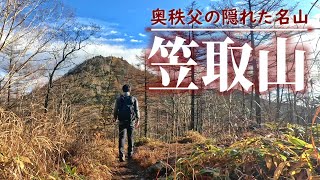 奥秩父の隠れた名山

笠取山